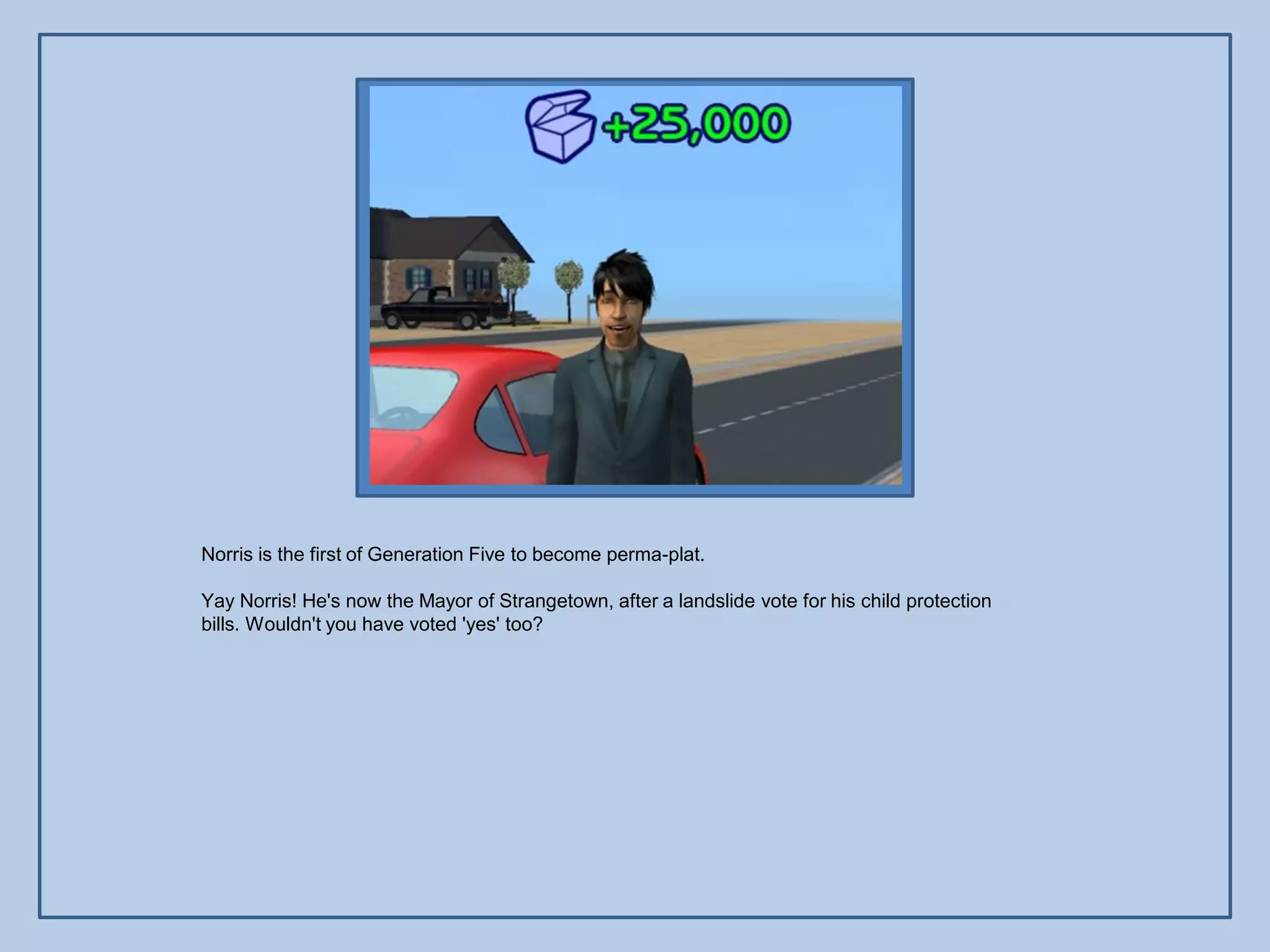 +25,000

Norris is the first of Generation Five to become perma-plat.

Yay Norris! He's now the Mayor of Strangetown, after a landslide vote for his child protection bills. Wouldn't you have voted 'yes' too?